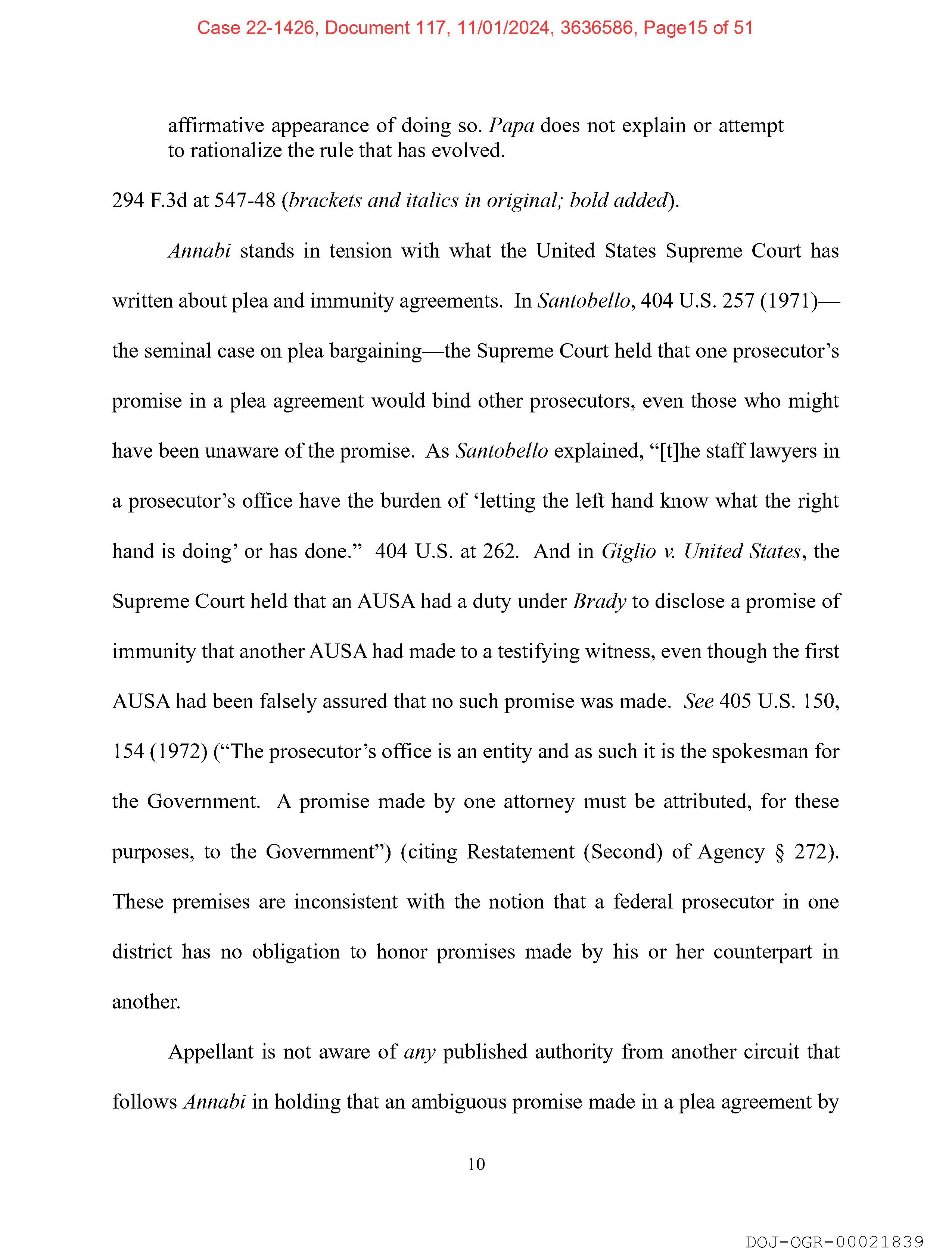 Case 22-1426, Document 117, 11/01/2024, 3636586, Page15 of 51

affirmative appearance of doing so. Papa does not explain or attempt to rationalize the rule that has evolved.

294 F.3d at 547-48 (brackets and italics in original; bold added).

Annabi stands in tension with what the United States Supreme Court has written about plea and immunity agreements. In Santobello, 404 U.S. 257 (1971)—the seminal case on plea bargaining—the Supreme Court held that one prosecutor's promise in a plea agreement would bind other prosecutors, even those who might have been unaware of the promise. As Santobello explained, "[t]he staff lawyers in a prosecutor's office have the burden of 'letting the left hand know what the right hand is doing' or has done." 404 U.S. at 262. And in Giglio v. United States, the Supreme Court held that an AUSA had a duty under Brady to disclose a promise of immunity that another AUSA had made to a testifying witness, even though the first AUSA had been falsely assured that no such promise was made. See 405 U.S. 150, 154 (1972) ("The prosecutor's office is an entity and as such it is the spokesman for the Government. A promise made by one attorney must be attributed, for these purposes, to the Government") (citing Restatement (Second) of Agency § 272). These premises are inconsistent with the notion that a federal prosecutor in one district has no obligation to honor promises made by his or her counterpart in another.

Appellant is not aware of any published authority from another circuit that follows Annabi in holding that an ambiguous promise made in a plea agreement by

10

DOJ-OGR-00021839